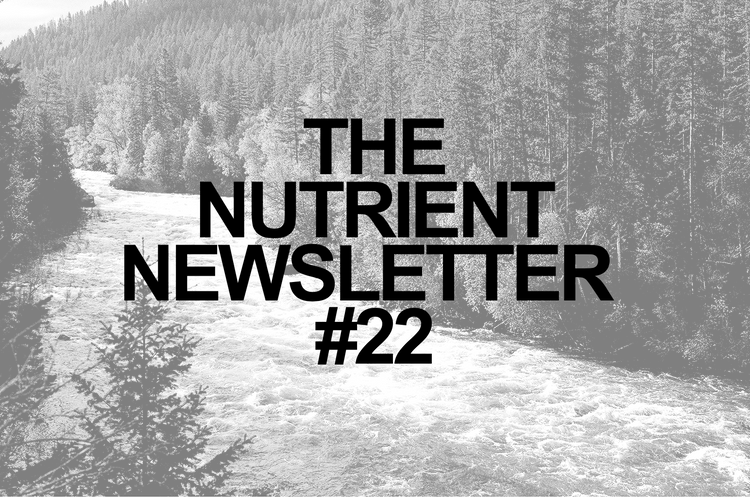 THE
NUTRIENT
NEWSLETTER
#22